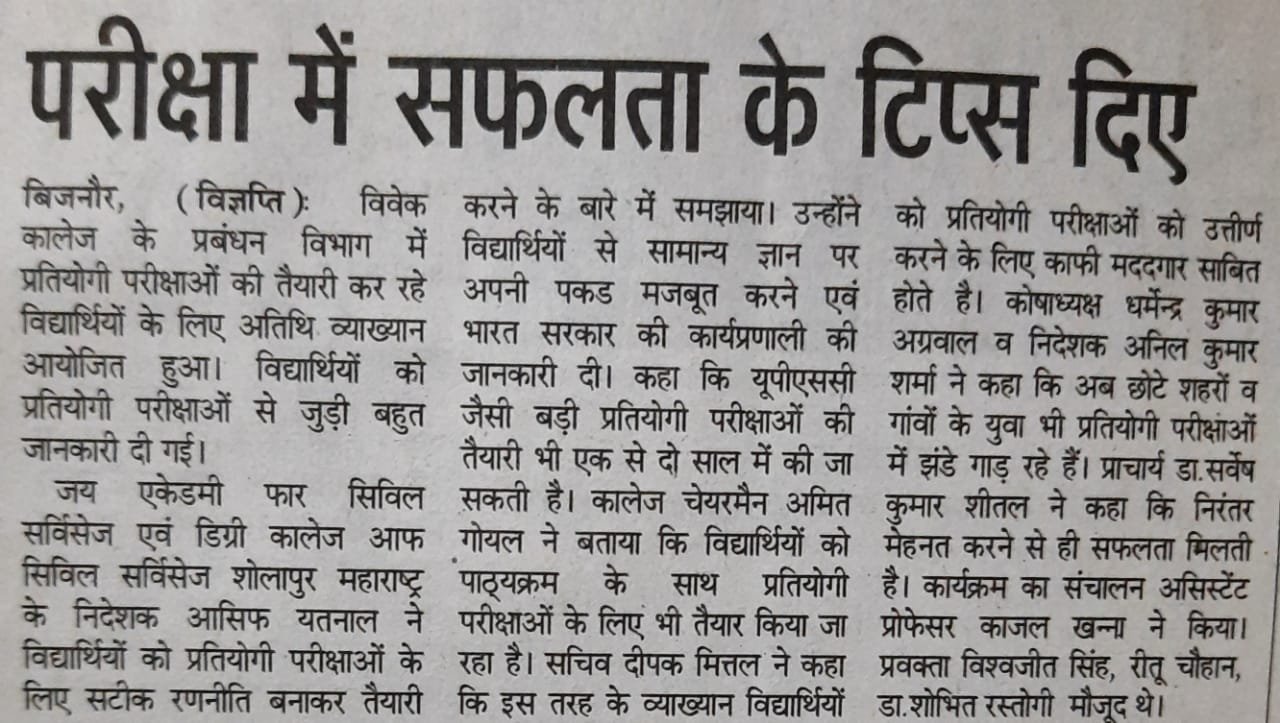 परीक्षा में सफलता के टिप्स दिए

बिजनौर, (विज्ञप्ति): विवेक कालेज के प्रबंधन विभाग में प्रतियोगी परीक्षाओं की तैयारी कर रहे विद्यार्थियों के लिए अतिथि व्याख्यान आयोजित हुआ। विद्यार्थियों को प्रतियोगी परीक्षाओं से जुड़ी बहुत जानकारी दी गई।

जय एकेडमी फार सिविल सर्विसेज एवं डिग्री कालेज आफ सिविल सर्विसेज शोलापुर महाराष्ट्र के निदेशक आसिफ यतनाल ने विद्यार्थियों को प्रतियोगी परीक्षाओं के लिए सटीक रणनीति बनाकर तैयारी करने के बारे में समझाया। उन्होंने विद्यार्थियों से सामान्य ज्ञान पर अपनी पकड मजबूत करने एवं भारत सरकार की कार्यप्रणाली की जानकारी दी। कहा कि यूपीएससी जैसी बड़ी प्रतियोगी परीक्षाओं की तैयारी भी एक से दो साल में की जा सकती है। कालेज चेयरमैन अमित गोयल ने बताया कि विद्यार्थियों को पाठ्यक्रम के साथ प्रतियोगी परीक्षाओं के लिए भी तैयार किया जा रहा है। सचिव दीपक मित्तल ने कहा कि इस तरह के व्याख्यान विद्यार्थियों को प्रतियोगी परीक्षाओं को उत्तीर्ण करने के लिए काफी मददगार साबित होते है। कोषाध्यक्ष धर्मेन्द्र कुमार अग्रवाल व निदेशक अनिल कुमार शर्मा ने कहा कि अब छोटे शहरों व गांवों के युवा भी प्रतियोगी परीक्षाओं में झंडे गाड़ रहे हैं। प्राचार्य डा.सर्वेष कुमार शीतल ने कहा कि निरंतर मेहनत करने से ही सफलता मिलती है। कार्यक्रम का संचालन असिस्टेंट प्रोफेसर काजल खन्ना ने किया। प्रवक्ता विश्वजीत सिंह, रीतू चौहान, डा.शोभित रस्तोगी मौजूद थे।